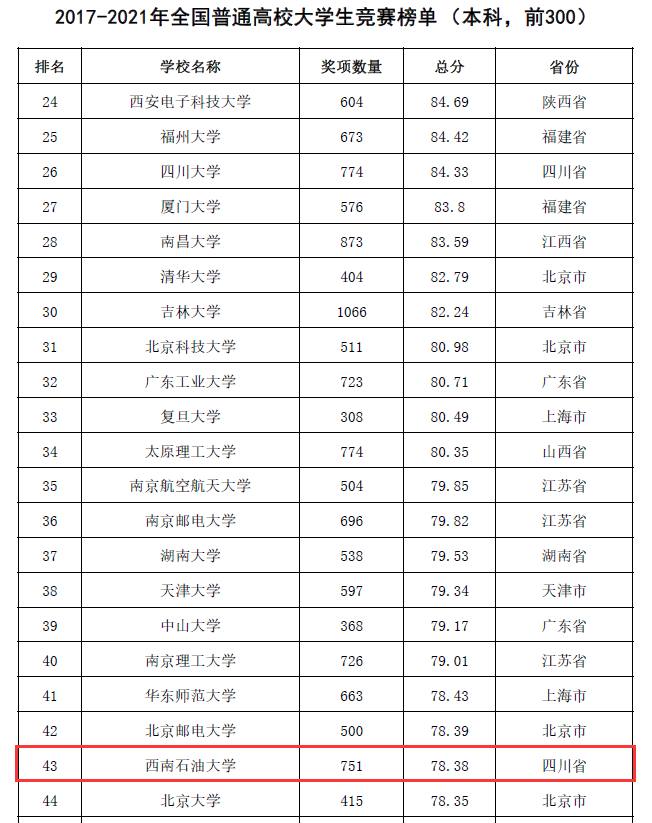 2017-2021年全国普通高校大学生竞赛榜单（本科，前300）

| 排名 | 学校名称 | 奖项数量 | 总分 | 省份 |
|---|---|---|---|---|
| 24 | 西安电子科技大学 | 604 | 84.69 | 陕西省 |
| 25 | 福州大学 | 673 | 84.42 | 福建省 |
| 26 | 四川大学 | 774 | 84.33 | 四川省 |
| 27 | 厦门大学 | 576 | 83.8 | 福建省 |
| 28 | 南昌大学 | 873 | 83.59 | 江西省 |
| 29 | 清华大学 | 404 | 82.79 | 北京市 |
| 30 | 吉林大学 | 1066 | 82.24 | 吉林省 |
| 31 | 北京科技大学 | 511 | 80.98 | 北京市 |
| 32 | 广东工业大学 | 723 | 80.71 | 广东省 |
| 33 | 复旦大学 | 308 | 80.49 | 上海市 |
| 34 | 太原理工大学 | 774 | 80.35 | 山西省 |
| 35 | 南京航空航天大学 | 504 | 79.85 | 江苏省 |
| 36 | 南京邮电大学 | 696 | 79.82 | 江苏省 |
| 37 | 湖南大学 | 538 | 79.53 | 湖南省 |
| 38 | 天津大学 | 597 | 79.34 | 天津市 |
| 39 | 中山大学 | 368 | 79.17 | 广东省 |
| 40 | 南京理工大学 | 726 | 79.01 | 江苏省 |
| 41 | 华东师范大学 | 663 | 78.43 | 上海市 |
| 42 | 北京邮电大学 | 500 | 78.39 | 北京市 |
| 43 | 西南石油大学 | 751 | 78.38 | 四川省 |
| 44 | 北京大学 | 415 | 78.35 | 北京市 |